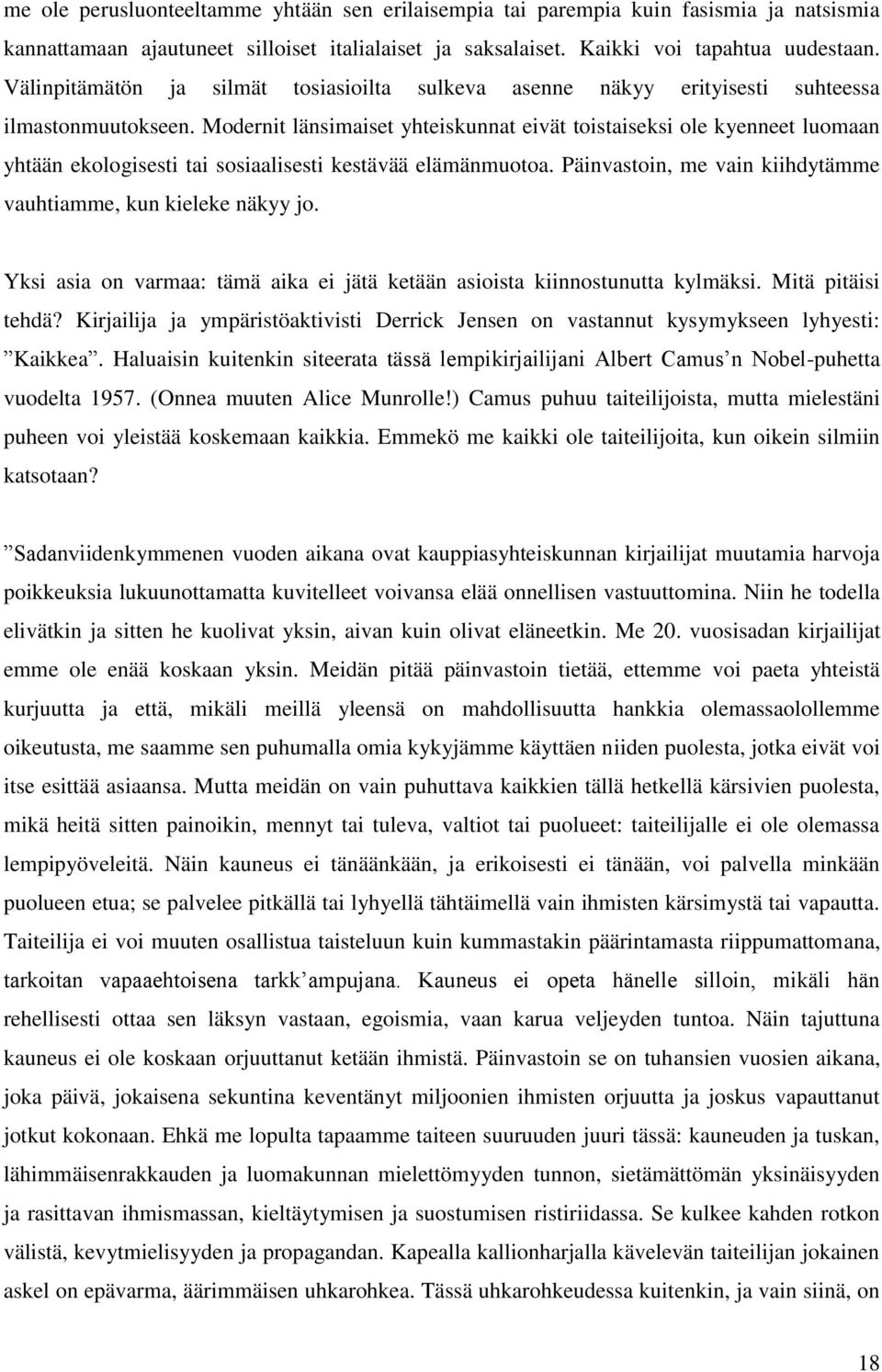 me ole perusluonteeltamme yhtään sen erilaisempia tai parempia kuin fasismia ja natsismia kannattamaan ajautuneet silloiset italialaiset ja saksalaiset. Kaikki voi tapahtua uudestaan. Välinpitämätön ja silmät tosiasioilta sulkeva asenne näkyy erityisesti suhteessa ilmastonmuutokseen. Modernit länsimaiset yhteiskunnat eivät toistaiseksi ole kyenneet luomaan yhtään ekologisesti tai sosiaalisesti kestävää elämänmuotoa. Päinvastoin, me vain kiihdytämme vauhtiamme, kun kieleke näkyy jo.

Yksi asia on varmaa: tämä aika ei jätä ketään asioista kiinnostunutta kylmäksi. Mitä pitäisi tehdä? Kirjailija ja ympäristöaktivisti Derrick Jensen on vastannut kysymykseen lyhyesti: ”Kaikkea”. Haluaisin kuitenkin siteerata tässä lempikirjailijani Albert Camus’n Nobel-puhetta vuodelta 1957. (Onnea muuten Alice Munrolle!) Camus puhuu taiteilijoista, mutta mielestäni puheen voi yleistää koskemaan kaikkia. Emmekö me kaikki ole taiteilijoita, kun oikein silmiin katsotaan?

”Sadanviidenkymmenen vuoden aikana ovat kauppiasyhteiskunnan kirjailijat muutamia harvoja poikkeuksia lukuunottamatta kuvitelleet voivansa elää onnellisen vastuuttomina. Niin he todella elivätkin ja sitten he kuolivat yksin, aivan kuin olivat eläneetkin. Me 20. vuosisadan kirjailijat emme ole enää koskaan yksin. Meidän pitää päinvastoin tietää, ettemme voi paeta yhteistä kurjuutta ja että, mikäli meillä yleensä on mahdollisuutta hankkia olemassaolollemme oikeutusta, me saamme sen puhumalla omia kykyjämme käyttäen niiden puolesta, jotka eivät voi itse esittää asiaansa. Mutta meidän on vain puhuttava kaikkien tällä hetkellä kärsivien puolesta, mikä heitä sitten painoikin, mennyt tai tuleva, valtiot tai puolueet: taiteilijalle ei ole olemassa lempipyöveleitä. Näin kauneus ei tänäänkään, ja erikoisesti ei tänään, voi palvella minkään puolueen etua; se palvelee pitkällä tai lyhyellä tähtäimellä vain ihmisten kärsimystä tai vapautta. Taiteilija ei voi muuten osallistua taisteluun kuin kummastakin päärintamasta riippumattomana, tarkoitan vapaaehtoisena tarkk’ampujana. Kauneus ei opeta hänelle silloin, mikäli hän rehellisesti ottaa sen läksyn vastaan, egoismia, vaan karua veljeyden tuntoa. Näin tajuttuna kauneus ei ole koskaan orjuuttanut ketään ihmistä. Päinvastoin se on tuhansien vuosien aikana, joka päivä, jokaisena sekuntina keventänyt miljoonien ihmisten orjuutta ja joskus vapauttanut jotkut kokonaan. Ehkä me lopulta tapaamme taiteen suuruuden juuri tässä: kauneuden ja tuskan, lähimmäisenrakkauden ja luomakunnan mielettömyyden tunnon, sietämättömän yksinäisyyden ja rasittavan ihmismassan, kieltäytymisen ja suostumisen ristiriidassa. Se kulkee kahden rotkon välistä, kevytmielisyyden ja propagandan. Kapealla kallionharjalla kävelevän taiteilijan jokainen askel on epävarma, äärimmäisen uhkarohkea. Tässä uhkarohkeudessa kuitenkin, ja vain siinä, on

18